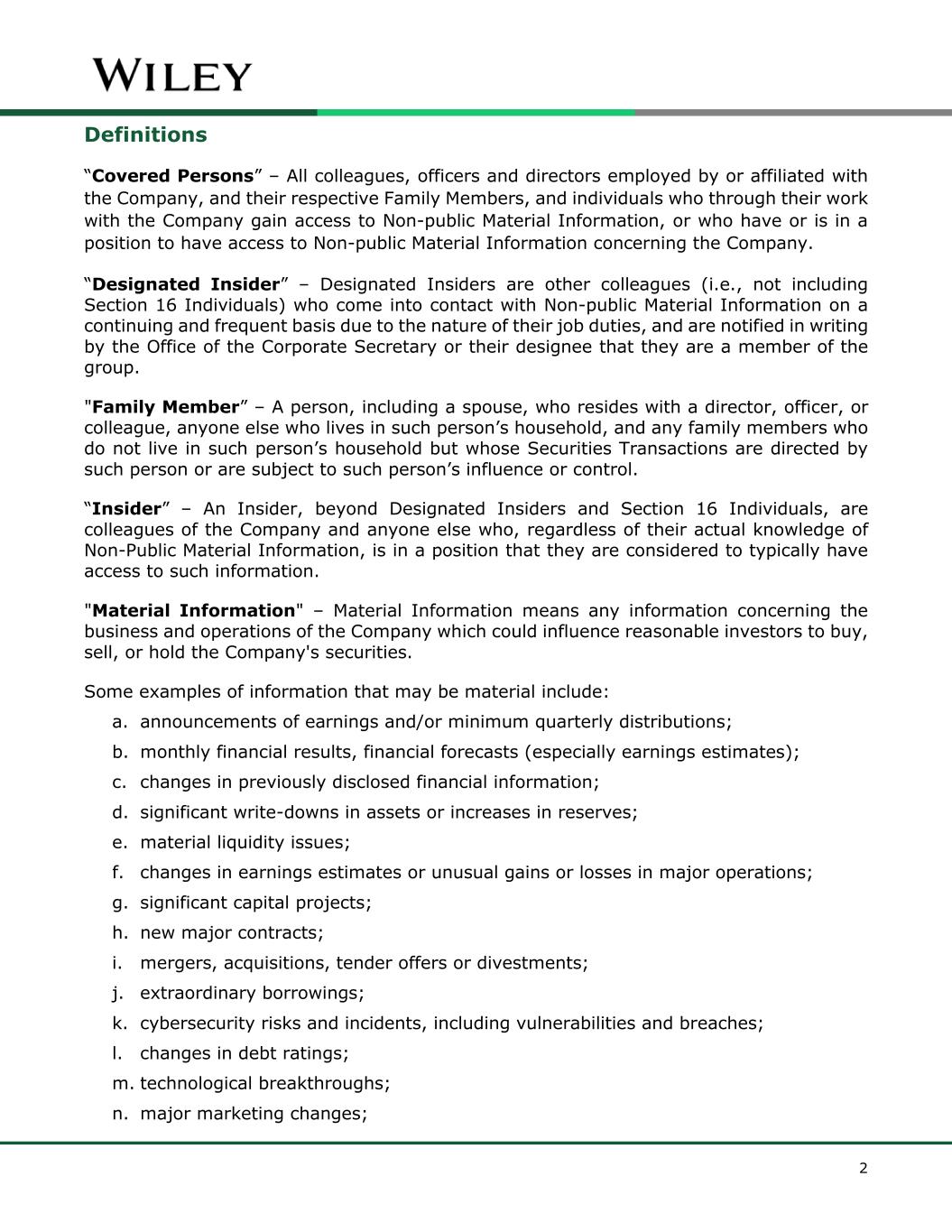 WILEY

Definitions

“Covered Persons” – All colleagues, officers and directors employed by or affiliated with the Company, and their respective Family Members, and individuals who through their work with the Company gain access to Non-public Material Information, or who have or is in a position to have access to Non-public Material Information concerning the Company.

“Designated Insider” – Designated Insiders are other colleagues (i.e., not including Section 16 Individuals) who come into contact with Non-public Material Information on a continuing and frequent basis due to the nature of their job duties, and are notified in writing by the Office of the Corporate Secretary or their designee that they are a member of the group.

"Family Member” – A person, including a spouse, who resides with a director, officer, or colleague, anyone else who lives in such person’s household, and any family members who do not live in such person’s household but whose Securities Transactions are directed by such person or are subject to such person’s influence or control.

“Insider” – An Insider, beyond Designated Insiders and Section 16 Individuals, are colleagues of the Company and anyone else who, regardless of their actual knowledge of Non-Public Material Information, is in a position that they are considered to typically have access to such information.

"Material Information" – Material Information means any information concerning the business and operations of the Company which could influence reasonable investors to buy, sell, or hold the Company's securities.

Some examples of information that may be material include:

a. announcements of earnings and/or minimum quarterly distributions;
b. monthly financial results, financial forecasts (especially earnings estimates);
c. changes in previously disclosed financial information;
d. significant write-downs in assets or increases in reserves;
e. material liquidity issues;
f. changes in earnings estimates or unusual gains or losses in major operations;
g. significant capital projects;
h. new major contracts;
i. mergers, acquisitions, tender offers or divestments;
j. extraordinary borrowings;
k. cybersecurity risks and incidents, including vulnerabilities and breaches;
l. changes in debt ratings;
m. technological breakthroughs;
n. major marketing changes;

2